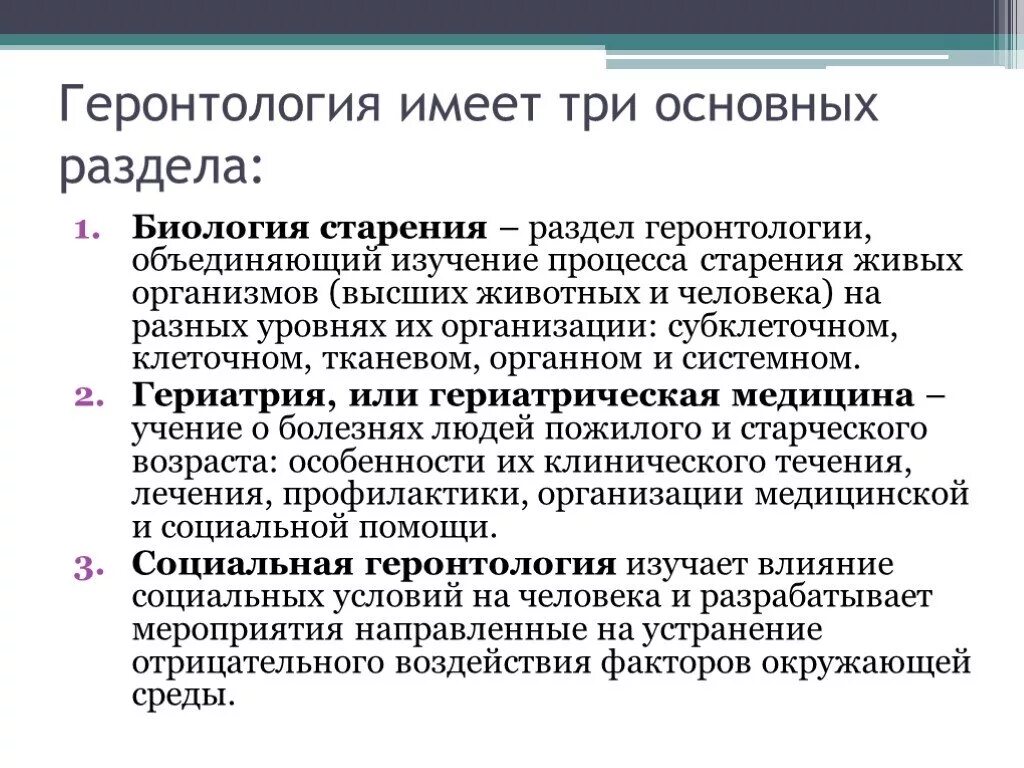 Геронтология имеет три основных раздела:

1. Биология старения – раздел геронтологии, объединяющий изучение процесса старения живых организмов (высших животных и человека) на разных уровнях их организации: субклеточном, клеточном, тканевом, органном и системном.
2. Гериатрия, или гериатрическая медицина – учение о болезнях людей пожилого и старческого возраста: особенности их клинического течения, лечения, профилактики, организации медицинской и социальной помощи.
3. Социальная геронтология изучает влияние социальных условий на человека и разрабатывает мероприятия направленные на устранение отрицательного воздействия факторов окружающей среды.